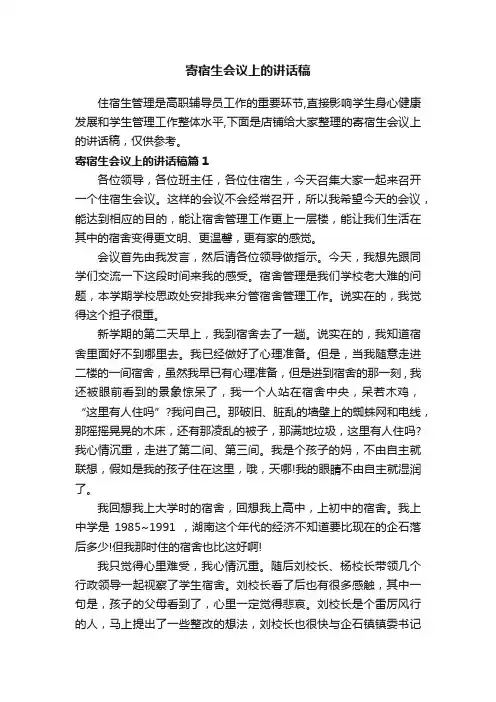 寄宿生会议上的讲话稿

住宿生管理是高职辅导员工作的重要环节,直接影响学生身心健康发展和学生管理工作整体水平,下面是店铺给大家整理的寄宿生会议上的讲话稿，仅供参考。

寄宿生会议上的讲话稿篇1

各位领导，各位班主任，各位住宿生，今天召集大家一起来召开一个住宿生会议。这样的会议不会经常召开，所以我希望今天的会议，能达到相应的目的，能让宿舍管理工作更上一层楼，能让我们生活在其中的宿舍变得更文明、更温馨，更有家的感觉。

会议首先由我发言，然后请各位领导做指示。今天，我想先跟同学们交流一下这段时间来我的感受。宿舍管理是我们学校老大难的问题，本学期学校思政处安排我来分管宿舍管理工作。说实在的，我觉得这个担子很重。

新学期的第二天早上，我到宿舍去了一趟。说实在的，我知道宿舍里面好不到哪里去。我已经做好了心理准备。但是，当我随意走进二楼的一间宿舍，虽然我早已有心理准备，但是进到宿舍的那一刻，我还被眼前看到的景象惊呆了，我一个人站在宿舍中央，呆若木鸡，“这里有人住吗”?我问自己。那破旧、脏乱的墙壁上的蜘蛛网和电线，那摇摇晃晃的木床，还有那凌乱的被子，那满地垃圾，这里有人住吗?我心情沉重，走进了第二间、第三间。我是个孩子的妈，不由自主就联想，假如是我的孩子住在这里，哦，天哪!我的眼睛不由自主就湿润了。

我回想我上大学时的宿舍，回想我上高中，上初中的宿舍。我上中学是 1985~1991 ，湖南这个年代的经济不知道要比现在的企石落后多少!但我那时住的宿舍也比这好啊!

我只觉得心里难受，我心情沉重。随后刘校长、杨校长带领几个行政领导一起视察了学生宿舍。刘校长看了后也有很多感触，其中一句是，孩子的父母看到了，心里一定觉得悲哀。刘校长是个雷厉风行的人，马上提出了一些整改的想法，刘校长也很快与企石镇镇委书记